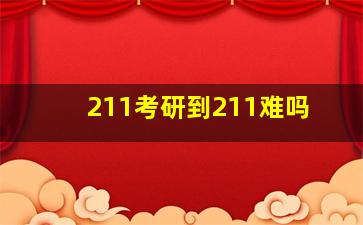 211考研到211难吗